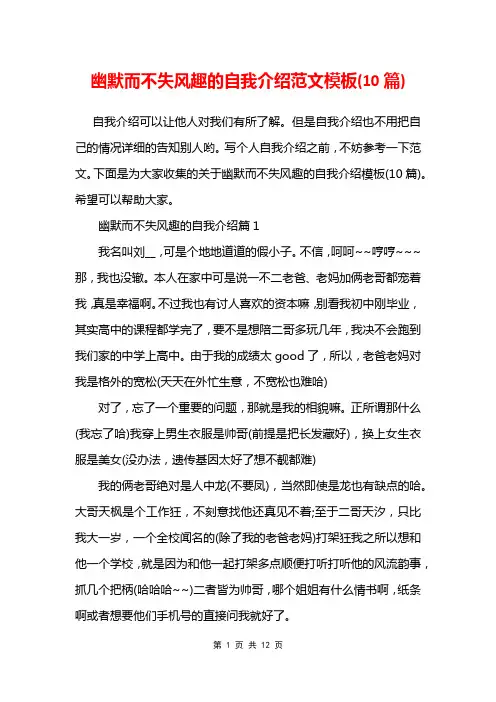 幽默而不失风趣的自我介绍范文模板(10 篇)

自我介绍可以让他人对我们有所了解。但是自我介绍也不用把自己的情况详细的告知别人哟。写个人自我介绍之前，不妨参考一下范文。下面是为大家收集的关于幽默而不失风趣的自我介绍模板(10 篇)。希望可以帮助大家。

幽默而不失风趣的自我介绍篇 1

我名叫刘__，可是个地地道道的假小子。不信，呵呵~~哼哼~~~那，我也没辙。本人在家中可是说一不二老爸、老妈加俩老哥都宠着我，真是幸福啊。不过我也有讨人喜欢的资本嘛，别看我初中刚毕业，其实高中的课程都学完了，要不是想陪二哥多玩几年，我决不会跑到我们家的中学上高中。由于我的成绩太 good 了，所以，老爸老妈对我是格外的宽松(天天在外忙生意，不宽松也难哈)

对了，忘了一个重要的问题，那就是我的相貌嘛。正所谓那什么(我忘了哈)我穿上男生衣服是帅哥(前提是把长发藏好)，换上女生衣服是美女(没办法，遗传基因太好了想不靓都难)

我的俩老哥绝对是人中龙(不要凤)，当然即使是龙也有缺点的哈。大哥天枫是个工作狂，不刻意找他还真见不着;至于二哥天汐，只比我大一岁，一个全校闻名的(除了我的老爸老妈)打架狂我之所以想和他一个学校，就是因为和他一起打架多点顺便打听打听他的风流韵事，抓几个把柄(哈哈哈~~)二者皆为帅哥，哪个姐姐有什么情书啊，纸条啊或者想要他们手机号的直接问我就好了。

第 1 页 共 12 页